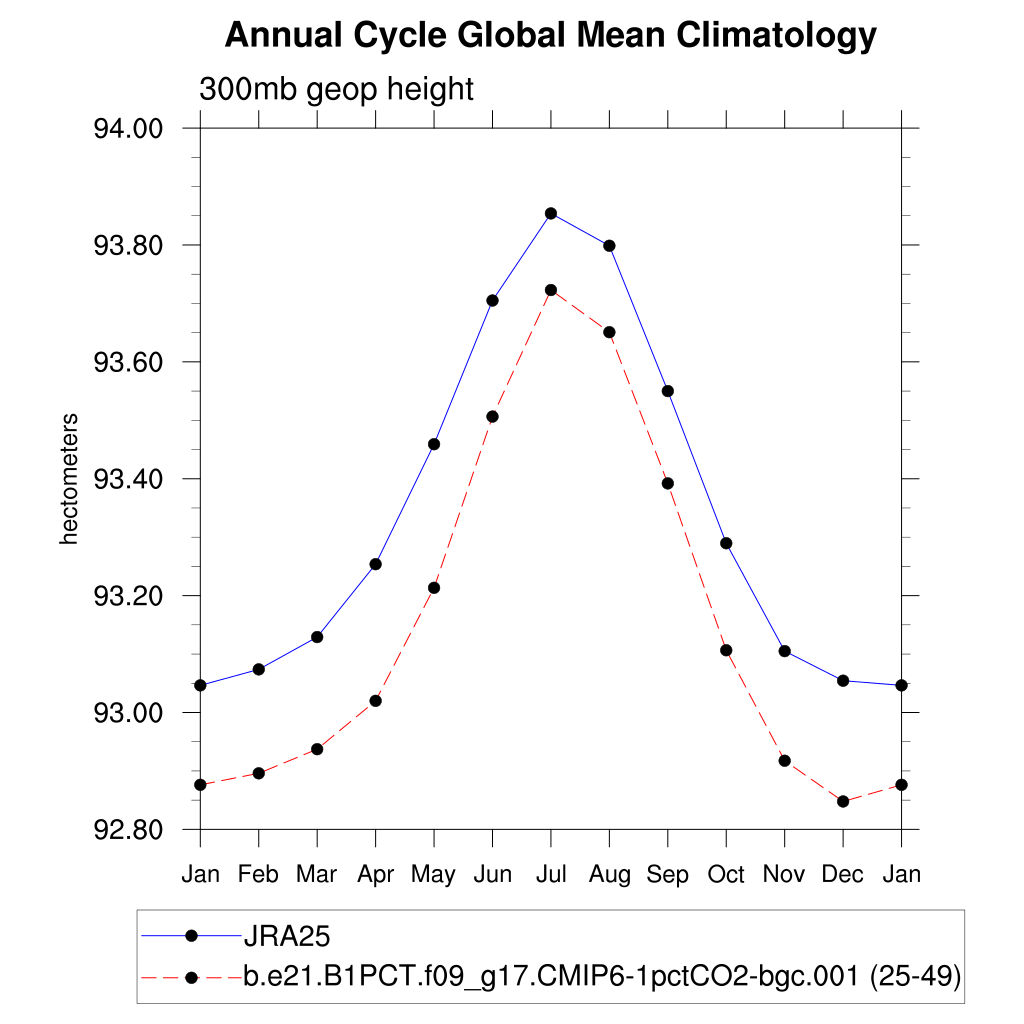 Annual Cycle Global Mean Climatology

300mb geop height

hectometers

94.00
93.80
93.60
93.40
93.20
93.00
92.80

Jan Feb Mar Apr May Jun Jul Aug Sep Oct Nov Dec Jan

JRA25
b.e21.B1PCT.f09_g17.CMIP6-1pctCO2-bgc.001 (25-49)